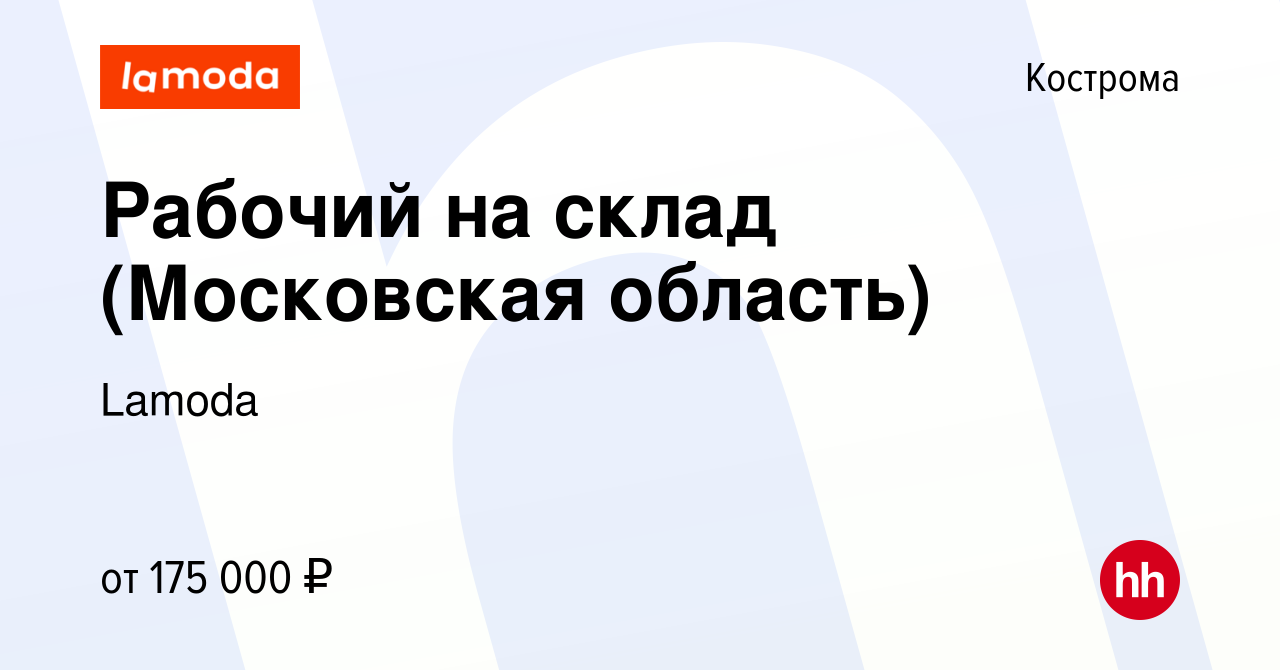 lamoda

Кострома

Рабочий на склад (Московская область)

Lamoda

от 175 000 ₽

hh